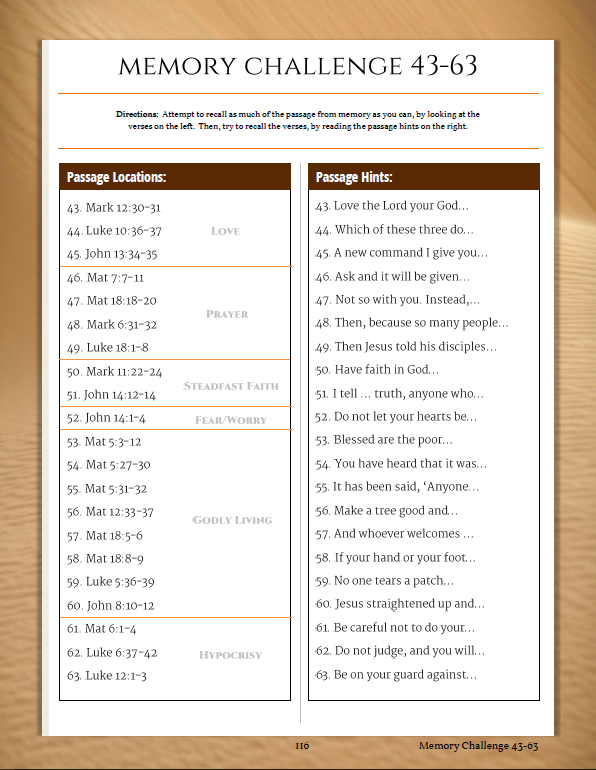 MEMORY CHALLENGE 43-63

Directions: Attempt to recall as much of the passage from memory as you can, by looking at the verses on the left. Then, try to recall the verses, by reading the passage hints on the right.

Passage Locations:

43. Mark 12:30-31
44. Luke 10:36-37
45. John 13:34-35

LOVE

46. Mat 7:7-11
47. Mat 18:18-20
48. Mark 6:31-32
49. Luke 18:1-8

PRAYER

50. Mark 11:22-24
51. John 14:12-14

STEADFAST FAITH

52. John 14:1-4

FEAR/WORRY

53. Mat 5:3-12
54. Mat 5:27-30
55. Mat 5:31-32
56. Mat 12:33-37
57. Mat 18:5-6
58. Mat 18:8-9
59. Luke 5:36-39
60. John 8:10-12

GODLY LIVING

61. Mat 6:1-4
62. Luke 6:37-42
63. Luke 12:1-3

HYPOCRISY

Passage Hints:

43. Love the Lord your God…
44. Which of these three do…
45. A new command I give you…
46. Ask and it will be given…
47. Not so with you. Instead,…
48. Then, because so many people…
49. Then Jesus told his disciples…
50. Have faith in God…
51. I tell … truth, anyone who…
52. Do not let your hearts be…
53. Blessed are the poor…
54. You have heard that it was…
55. It has been said, 'Anyone…
56. Make a tree good and…
57. And whoever welcomes …
58. If your hand or your foot…
59. No one tears a patch…
60. Jesus straightened up and…
61. Be careful not to do your…
62. Do not judge, and you will…
63. Be on your guard against…

116

Memory Challenge 43-63